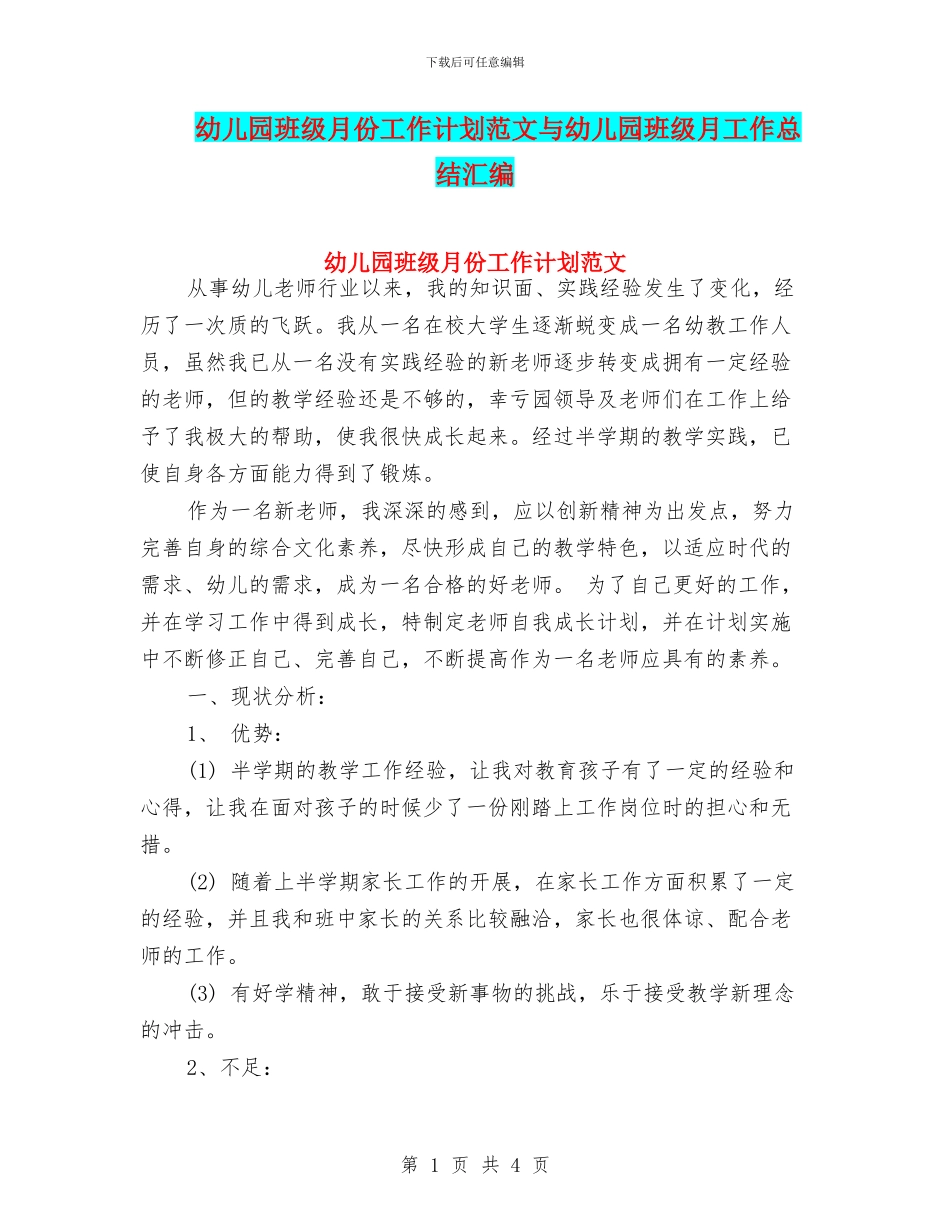 下载后可任意编辑

幼儿园班级月份工作计划范文与幼儿园班级月工作总结汇编

幼儿园班级月份工作计划范文

从事幼儿老师行业以来，我的知识面、实践经验发生了变化，经历了一次质的飞跃。我从一名在校大学生逐渐蜕变成一名幼教工作人员，虽然我已从一名没有实践经验的新老师逐步转变成拥有一定经验的老师，但的教学经验还是不够的，幸亏园领导及老师们在工作上给予了我极大的帮助，使我很快成长起来。经过半学期的教学实践，已使自身各方面能力得到了锻炼。

作为一名新老师，我深深的感到，应以创新精神为出发点，努力完善自身的综合文化素养，尽快形成自己的教学特色，以适应时代的需求、幼儿的需求，成为一名合格的好老师。 为了自己更好的工作，并在学习工作中得到成长，特制定老师自我成长计划，并在计划实施中不断修正自己、完善自己，不断提高作为一名老师应具有的素养。

一、现状分析：

1、 优势：

(1) 半学期的教学工作经验，让我对教育孩子有了一定的经验和心得，让我在面对孩子的时候少了一份刚踏上工作岗位时的担心和无措。

(2) 随着上半学期家长工作的开展，在家长工作方面积累了一定的经验，并且我和班中家长的关系比较融洽，家长也很体谅、配合老师的工作。

(3) 有好学精神，敢于接受新事物的挑战，乐于接受教学新理念的冲击。

2、不足：

第 1 页 共 4 页